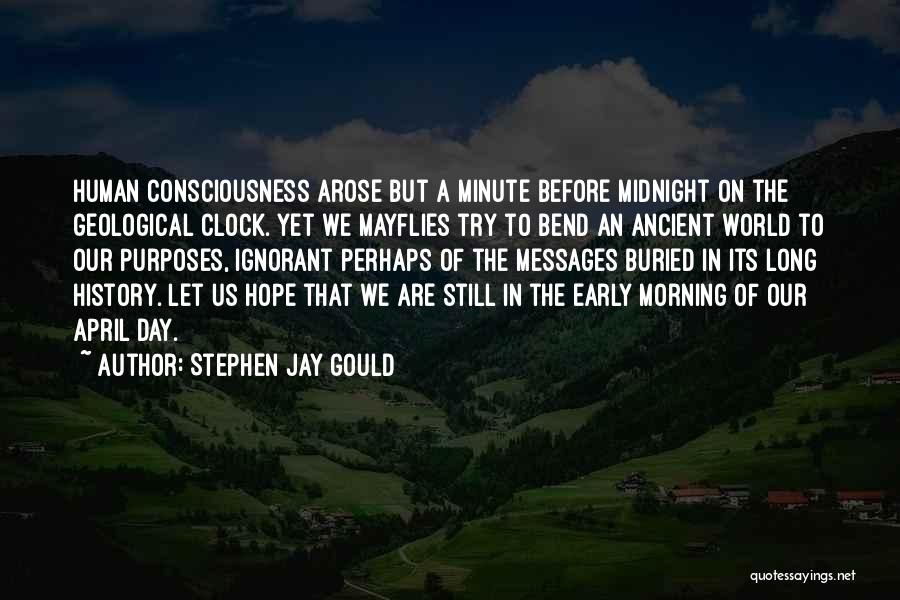 HUMAN CONSCIOUSNESS AROSE BUT A MINUTE BEFORE MIDNIGHT ON THE GEOLOGICAL CLOCK. YET WE MAYFLIES TRY TO BEND AN ANCIENT WORLD TO OUR PURPOSES, IGNORANT PERHAPS OF THE MESSAGES BURIED IN ITS LONG HISTORY. LET US HOPE THAT WE ARE STILL IN THE EARLY MORNING OF OUR APRIL DAY.

~ AUTHOR: STEPHEN JAY GOULD

quotessayings.net